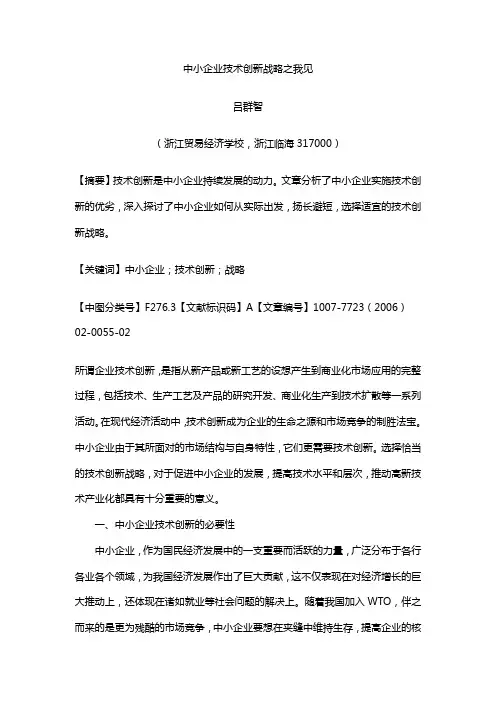 中小企业技术创新战略之我见

吕群智

（浙江贸易经济学校，浙江临海 317000）

【摘要】技术创新是中小企业持续发展的动力。文章分析了中小企业实施技术创新的优劣，深入探讨了中小企业如何从实际出发，扬长避短，选择适宜的技术创新战略。

【关键词】中小企业；技术创新；战略

【中图分类号】F276.3【文献标识码】A【文章编号】1007-7723（2006）02-0055-02

所谓企业技术创新，是指从新产品或新工艺的设想产生到商业化市场应用的完整过程，包括技术、生产工艺及产品的研究开发、商业化生产到技术扩散等一系列活动。在现代经济活动中，技术创新成为企业的生命之源和市场竞争的制胜法宝。中小企业由于其所面对的市场结构与自身特性，它们更需要技术创新。选择恰当的技术创新战略，对于促进中小企业的发展，提高技术水平和层次，推动高新技术产业化都具有十分重要的意义。

一、中小企业技术创新的必要性

中小企业，作为国民经济发展中的一支重要而活跃的力量，广泛分布于各行各业各个领域，为我国经济发展作出了巨大贡献，这不仅表现在对经济增长的巨大推动上，还体现在诸如就业等社会问题的解决上。随着我国加入 WTO，伴之而来的是更为残酷的市场竞争，中小企业要想在夹缝中维持生存，提高企业的核